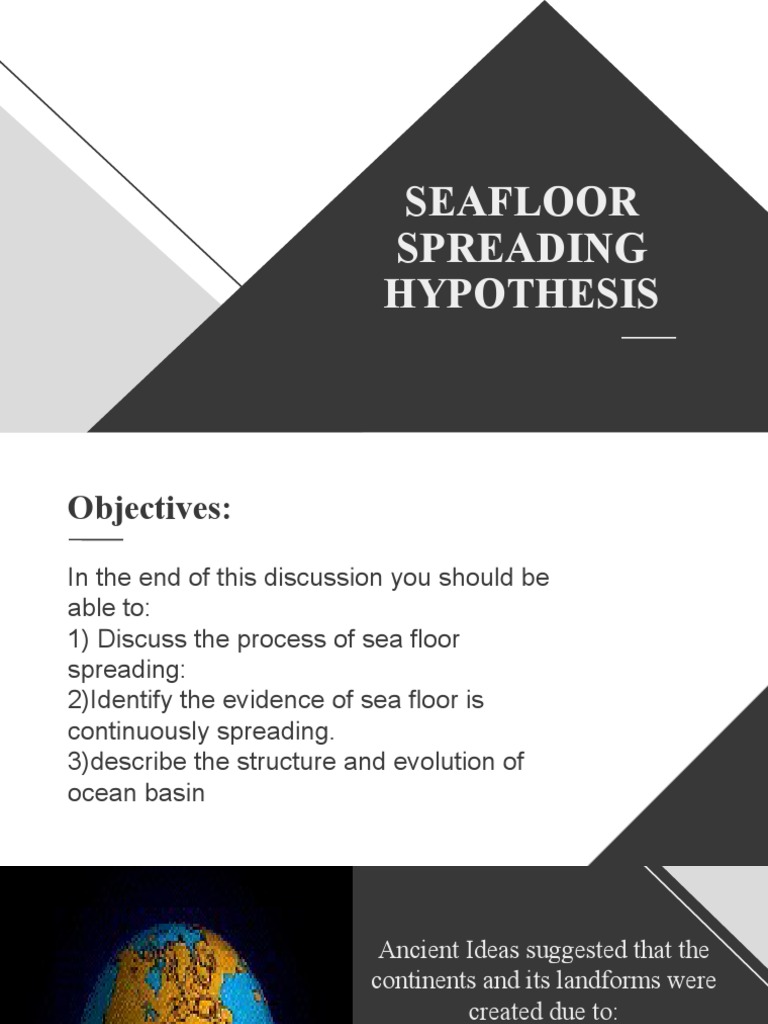 SEAFLOOR SPREADING HYPOTHESIS

Objectives:

In the end of this discussion you should be able to:
1) Discuss the process of sea floor spreading:
2)Identify the evidence of sea floor is continuously spreading.
3)describe the structure and evolution of ocean basin

Ancient Ideas suggested that the continents and its landforms were created due to: